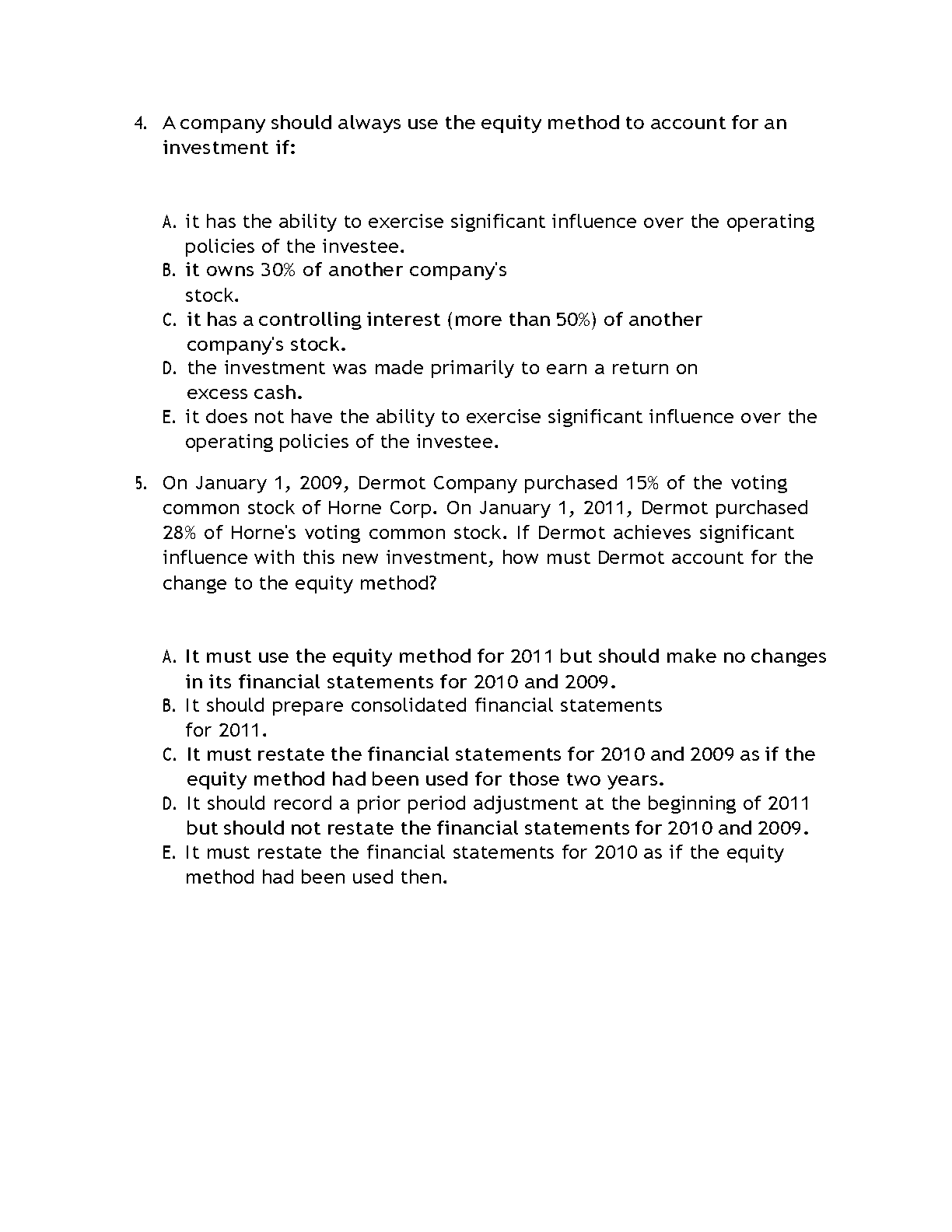 4. A company should always use the equity method to account for an investment if:

A. it has the ability to exercise significant influence over the operating policies of the investee.
B. it owns 30% of another company's stock.
C. it has a controlling interest (more than 50%) of another company's stock.
D. the investment was made primarily to earn a return on excess cash.
E. it does not have the ability to exercise significant influence over the operating policies of the investee.

5. On January 1, 2009, Dermot Company purchased 15% of the voting common stock of Horne Corp. On January 1, 2011, Dermot purchased 28% of Horne's voting common stock. If Dermot achieves significant influence with this new investment, how must Dermot account for the change to the equity method?

A. It must use the equity method for 2011 but should make no changes in its financial statements for 2010 and 2009.
B. It should prepare consolidated financial statements for 2011.
C. It must restate the financial statements for 2010 and 2009 as if the equity method had been used for those two years.
D. It should record a prior period adjustment at the beginning of 2011 but should not restate the financial statements for 2010 and 2009.
E. It must restate the financial statements for 2010 as if the equity method had been used then.